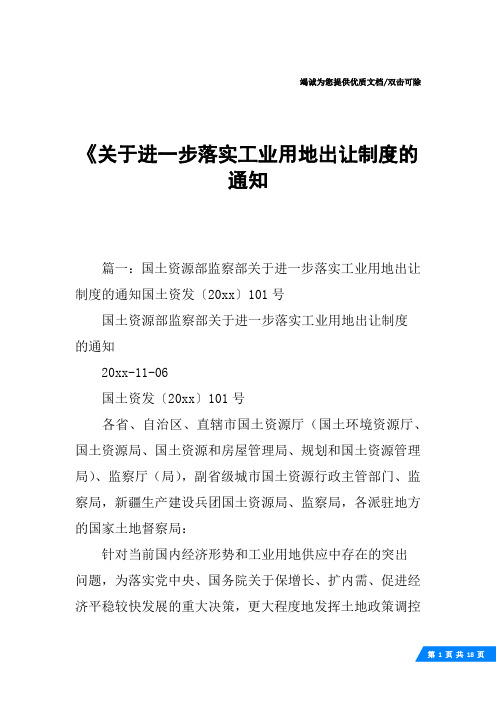 竭诚为您提供优质文档/双击可除

《关于进一步落实工业用地出让制度的通知

篇一：国土资源部监察部关于进一步落实工业用地出让制度的通知国土资发〔20xx〕101号

国土资源部监察部关于进一步落实工业用地出让制度的通知

20xx-11-06

国土资发〔20xx〕101号

各省、自治区、直辖市国土资源厅（国土环境资源厅、国土资源局、国土资源和房屋管理局、规划和国土资源管理局）、监察厅（局），副省级城市国土资源行政主管部门、监察局，新疆生产建设兵团国土资源局、监察局，各派驻地方的国家土地督察局：

针对当前国内经济形势和工业用地供应中存在的突出问题，为落实党中央、国务院关于保增长、扩内需、促进经济平稳较快发展的重大决策，更大程度地发挥土地政策调控

第 1 页 共 18 页